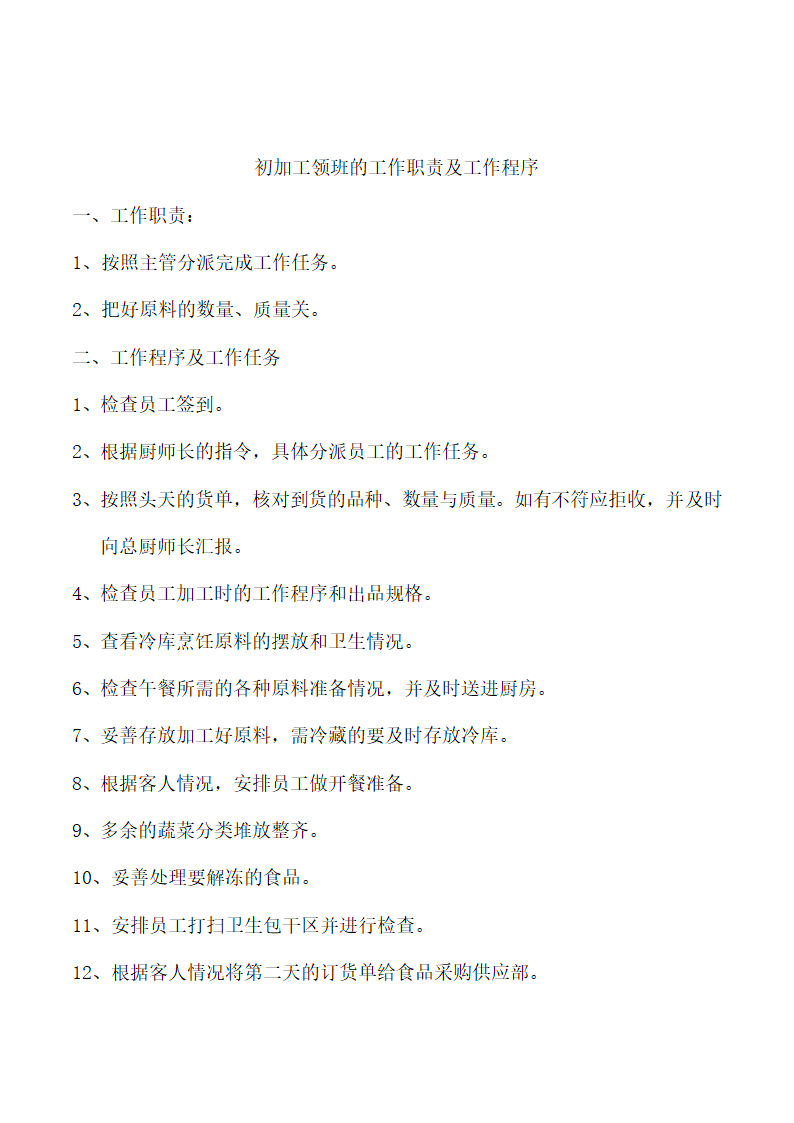 初加工领班的工作职责及工作程序

一、工作职责：

1、按照主管分派完成工作任务。

2、把好原料的数量、质量关。

二、工作程序及工作任务

1、检查员工签到。

2、根据厨师长的指令，具体分派员工的工作任务。

3、按照头天的货单，核对到货的品种、数量与质量。如有不符应拒收，并及时向总厨师长汇报。

4、检查员工加工时的工作程序和出品规格。

5、查看冷库烹饪原料的摆放和卫生情况。

6、检查午餐所需的各种原料准备情况，并及时送进厨房。

7、妥善存放加工好原料，需冷藏的要及时存放冷库。

8、根据客人情况，安排员工做开餐准备。

9、多余的蔬菜分类堆放整齐。

10、妥善处理要解冻的食品。

11、安排员工打扫卫生包干区并进行检查。

12、根据客人情况将第二天的订货单给食品采购供应部。